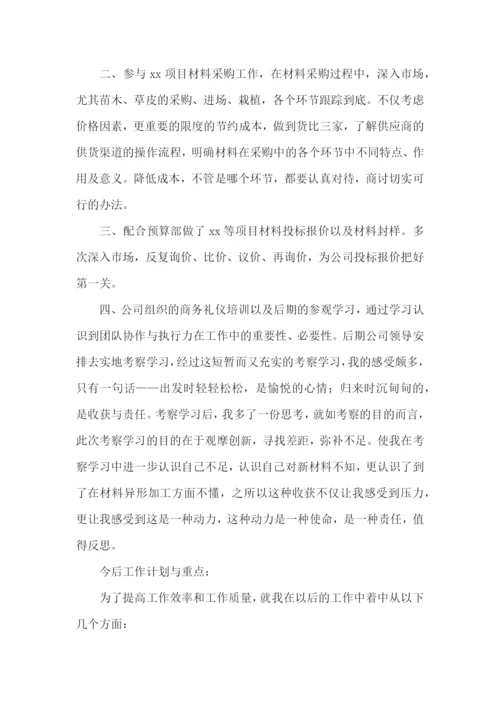 二、参与 xx 项目材料采购工作，在材料采购过程中，深入市场，尤其苗木、草皮的采购、进场、栽植，各个环节跟踪到底。不仅考虑价格因素，更重要的限度的节约成本，做到货比三家，了解供应商的供货渠道的操作流程，明确材料在采购中的各个环节中不同特点、作用及意义。降低成本，不管是哪个环节，都要认真对待，商讨切实可行的办法。

三、配合预算部做了 xx 等项目材料投标报价以及材料封样。多次深入市场，反复询价、比价、议价、再询价，为公司投标报价把好第一关。

四、公司组织的商务礼仪培训以及后期的参观学习，通过学习认识到团队协作与执行力在工作中的重要性、必要性。后期公司领导安排去实地考察学习，经过这短暂而又充实的考察学习，我的感受颇多，只有一句话——出发时轻轻松松，是愉悦的心情；归来时沉甸甸的，是收获与责任。考察学习后，我多了一份思考，就如考察的目的而言，此次考察学习的目的在于观摩创新，寻找差距，弥补不足。使我在考察学习中进一步认识自己不足，认识自己对新材料不知，更认识了到了在材料异形加工方面不懂，之所以这种收获不仅让我感受到压力，更让我感受到这是一种动力，这种动力是一种使命，是一种责任，值得反思。

今后工作计划与重点：

为了提高工作效率和工作质量，就我在以后的工作中着中从以下几个方面：